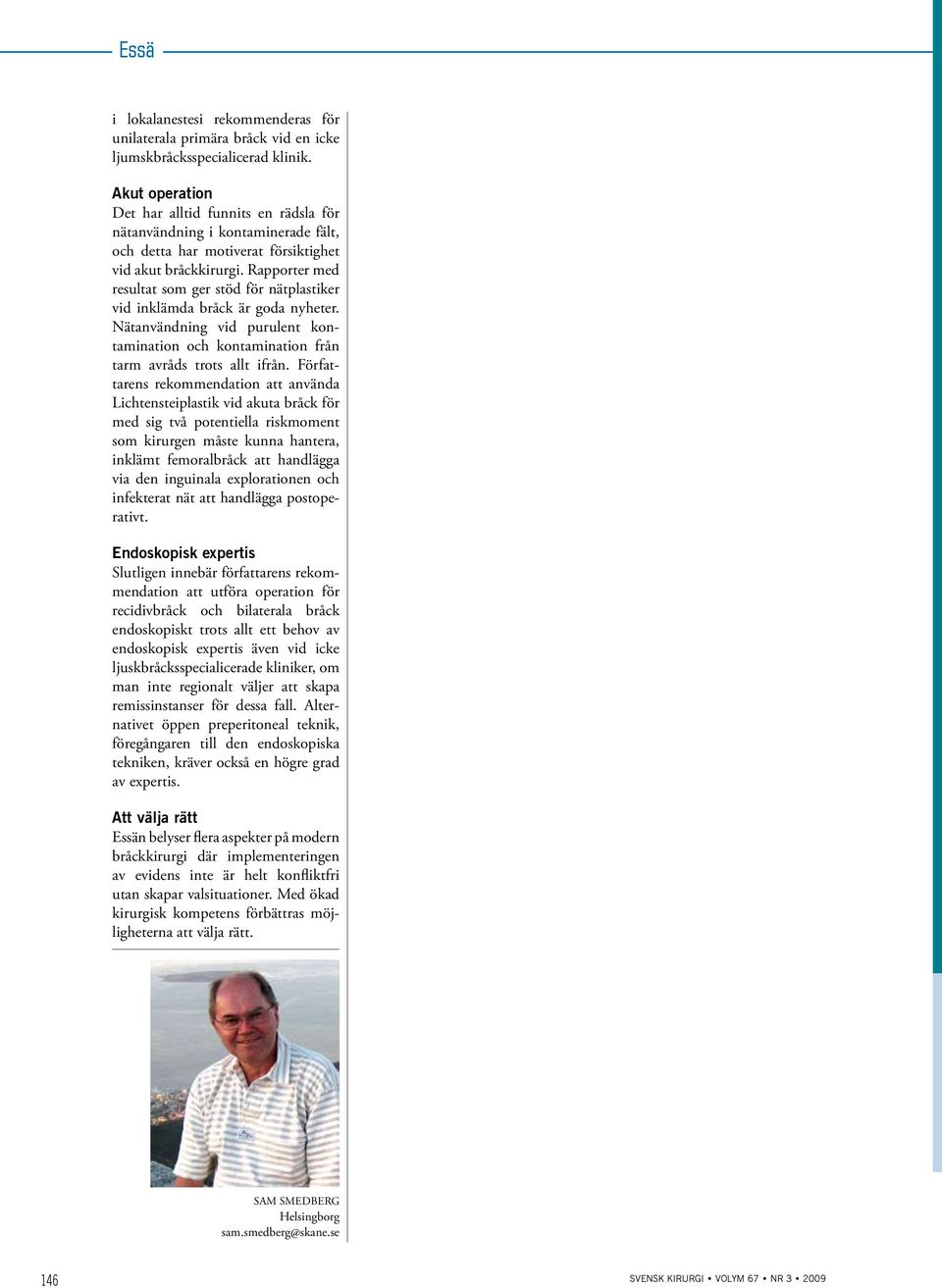 Essä

i lokalanestesi rekommenderas för unilaterala primära bråck vid en icke ljumskbråcksspecialicerad klinik.

Akut operation
Det har alltid funnits en rädsla för nätanvändning i kontaminerade fält, och detta har motiverat försiktighet vid akut bråckkirurgi. Rapporter med resultat som ger stöd för nätplastiker vid inklämda bråck är goda nyheter. Nätanvändning vid purulent kontamination och kontamination från tarm avråds trots allt ifrån. Författarens rekommendation att använda Lichtensteiplastik vid akuta bråck för med sig två potentiella riskmoment som kirurgen måste kunna hantera, inklämt femoralbråck att handlägga via den inguinala explorationen och infekterat nät att handlägga postoperativt.

Endoskopisk expertis
Slutligen innebär författarens rekommendation att utföra operation för recidivbråck och bilaterala bråck endoskopiskt trots allt ett behov av endoskopisk expertis även vid icke ljuskbråcksspecialicerade kliniker, om man inte regionalt väljer att skapa remissinstanser för dessa fall. Alternativet öppen preperitoneal teknik, föregångaren till den endoskopiska tekniken, kräver också en högre grad av expertis.

Att välja rätt
Essän belyser flera aspekter på modern bråckkirurgi där implementeringen av evidens inte är helt konfliktfri utan skapar valsituationer. Med ökad kirurgisk kompetens förbättras möjligheterna att välja rätt.

SAM SMEDBERG
Helsingborg
sam.smedberg@skane.se

146

SVENSK KIRURGI • VOLYM 67 • NR 3 • 2009